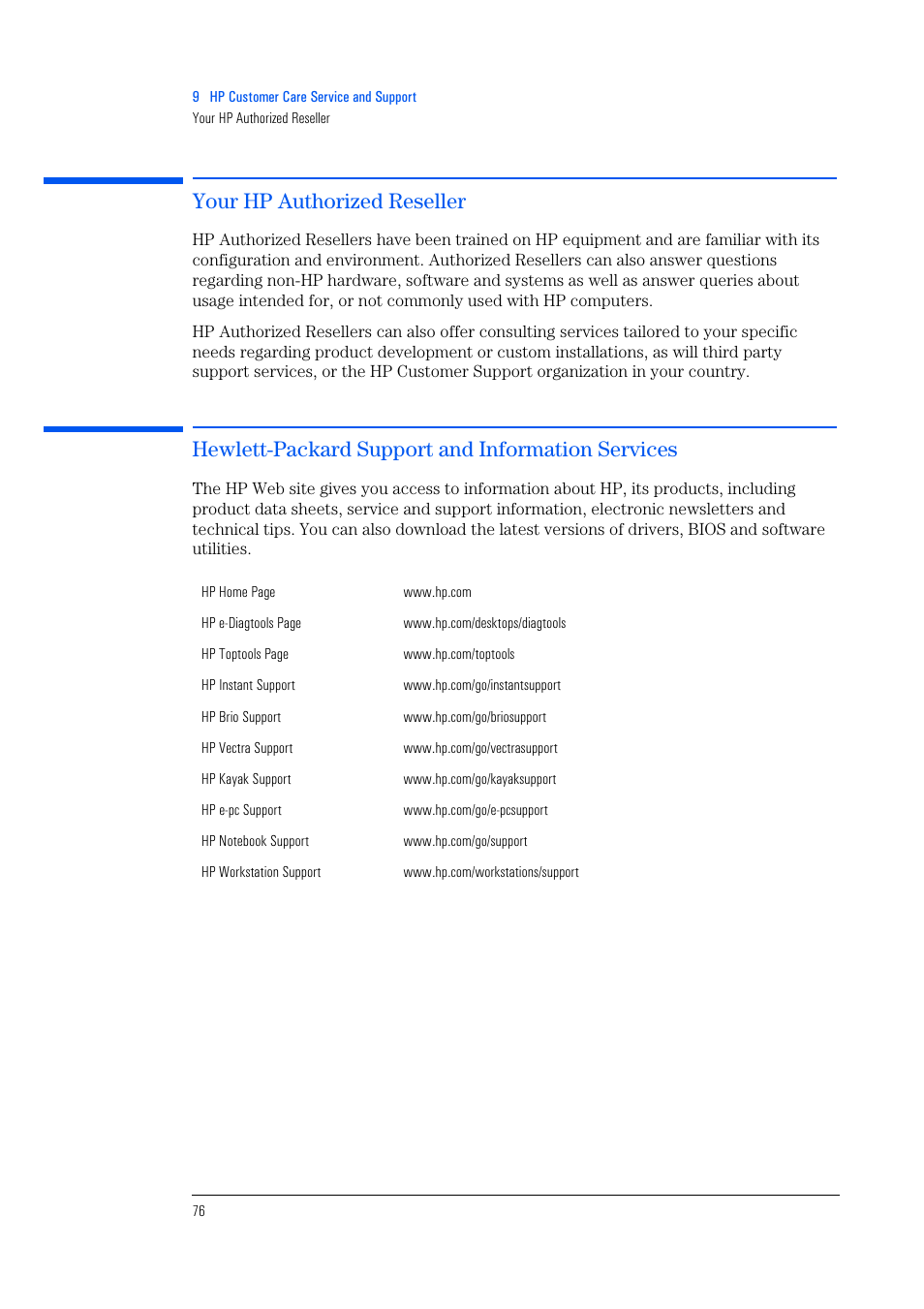 9 HP Customer Care Service and Support
Your HP Authorized Reseller

Your HP Authorized Reseller

HP Authorized Resellers have been trained on HP equipment and are familiar with its configuration and environment. Authorized Resellers can also answer questions regarding non-HP hardware, software and systems as well as answer queries about usage intended for, or not commonly used with HP computers.

HP Authorized Resellers can also offer consulting services tailored to your specific needs regarding product development or custom installations, as will third party support services, or the HP Customer Support organization in your country.

Hewlett-Packard Support and Information Services

The HP Web site gives you access to information about HP, its products, including product data sheets, service and support information, electronic newsletters and technical tips. You can also download the latest versions of drivers, BIOS and software utilities.

| | |
|---|---|
| HP Home Page | www.hp.com |
| HP e-Diagtools Page | www.hp.com/desktops/diagtools |
| HP Toptools Page | www.hp.com/toptools |
| HP Instant Support | www.hp.com/go/instantsupport |
| HP Brio Support | www.hp.com/go/briosupport |
| HP Vectra Support | www.hp.com/go/vectrasupport |
| HP Kayak Support | www.hp.com/go/kayaksupport |
| HP e-pc Support | www.hp.com/go/e-pcsupport |
| HP Notebook Support | www.hp.com/go/support |
| HP Workstation Support | www.hp.com/workstations/support |

76